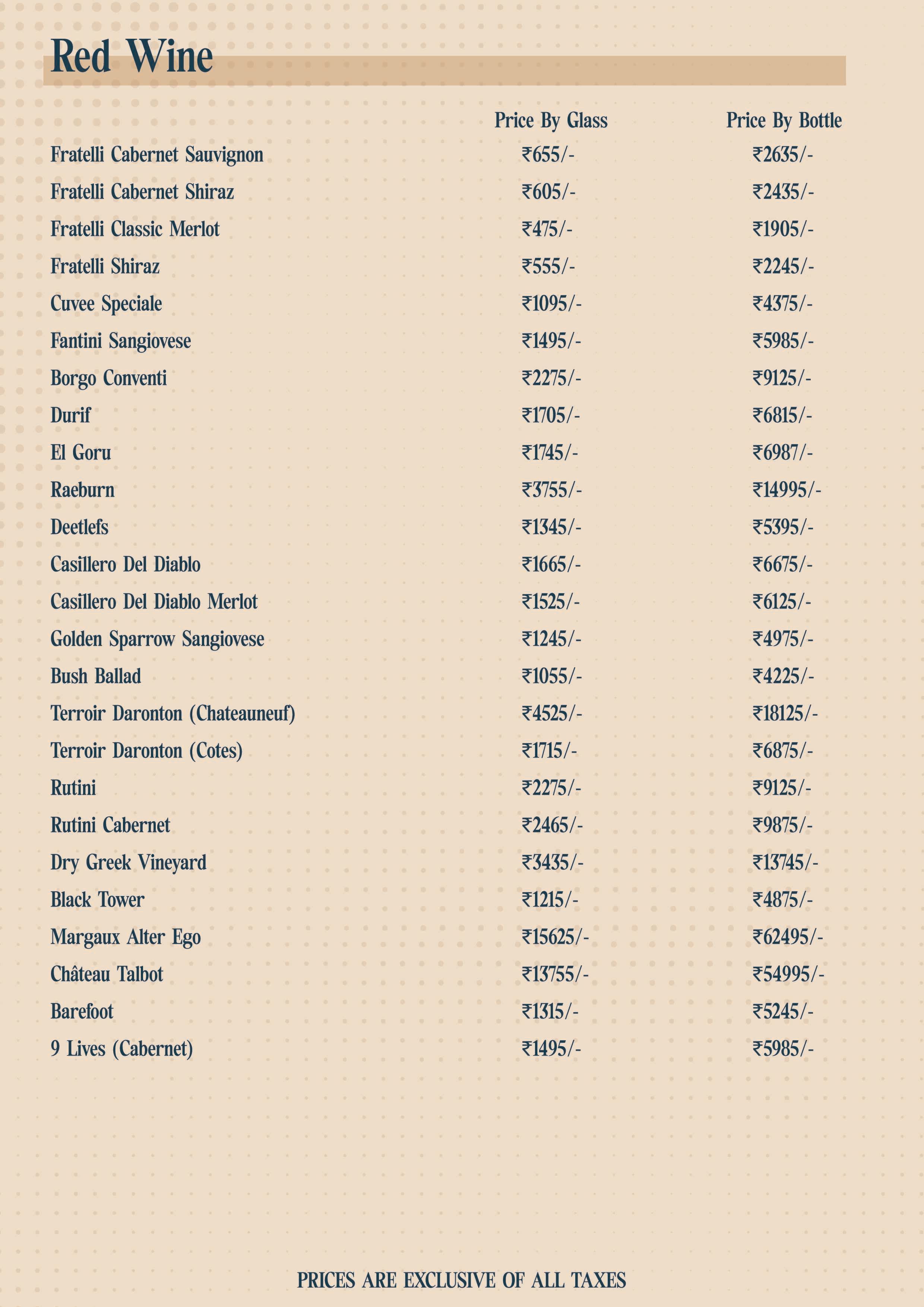 Red Wine

| | Price By Glass | Price By Bottle |
|---|---|---|
| Fratelli Cabernet Sauvignon | ₹655/- | ₹2635/- |
| Fratelli Cabernet Shiraz | ₹605/- | ₹2435/- |
| Fratelli Classic Merlot | ₹475/- | ₹1905/- |
| Fratelli Shiraz | ₹555/- | ₹2245/- |
| Cuvee Speciale | ₹1095/- | ₹4375/- |
| Fantini Sangiovese | ₹1495/- | ₹5985/- |
| Borgo Conventi | ₹2275/- | ₹9125/- |
| Durif | ₹1705/- | ₹6815/- |
| El Goru | ₹1745/- | ₹6987/- |
| Raeburn | ₹3755/- | ₹14995/- |
| Deetlefs | ₹1345/- | ₹5395/- |
| Casillero Del Diablo | ₹1665/- | ₹6675/- |
| Casillero Del Diablo Merlot | ₹1525/- | ₹6125/- |
| Golden Sparrow Sangiovese | ₹1245/- | ₹4975/- |
| Bush Ballad | ₹1055/- | ₹4225/- |
| Terroir Daronton (Chateauneuf) | ₹4525/- | ₹18125/- |
| Terroir Daronton (Cotes) | ₹1715/- | ₹6875/- |
| Rutini | ₹2275/- | ₹9125/- |
| Rutini Cabernet | ₹2465/- | ₹9875/- |
| Dry Greek Vineyard | ₹3435/- | ₹13745/- |
| Black Tower | ₹1215/- | ₹4875/- |
| Margaux Alter Ego | ₹15625/- | ₹62495/- |
| Château Talbot | ₹13755/- | ₹54995/- |
| Barefoot | ₹1315/- | ₹5245/- |
| 9 Lives (Cabernet) | ₹1495/- | ₹5985/- |

PRICES ARE EXCLUSIVE OF ALL TAXES